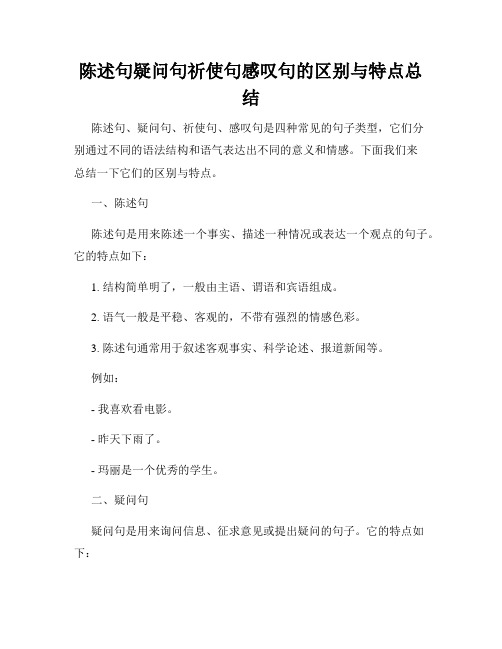 陈述句疑问句祈使句感叹句的区别与特点总结

陈述句、疑问句、祈使句、感叹句是四种常见的句子类型，它们分别通过不同的语法结构和语气表达出不同的意义和情感。下面我们来总结一下它们的区别与特点。

一、陈述句

陈述句是用来陈述一个事实、描述一种情况或表达一个观点的句子。它的特点如下：

1. 结构简单明了，一般由主语、谓语和宾语组成。

2. 语气一般是平稳、客观的，不带有强烈的情感色彩。

3. 陈述句通常用于叙述客观事实、科学论述、报道新闻等。

例如：

- 我喜欢看电影。

- 昨天下雨了。

- 玛丽是一个优秀的学生。

二、疑问句

疑问句是用来询问信息、征求意见或提出疑问的句子。它的特点如下：